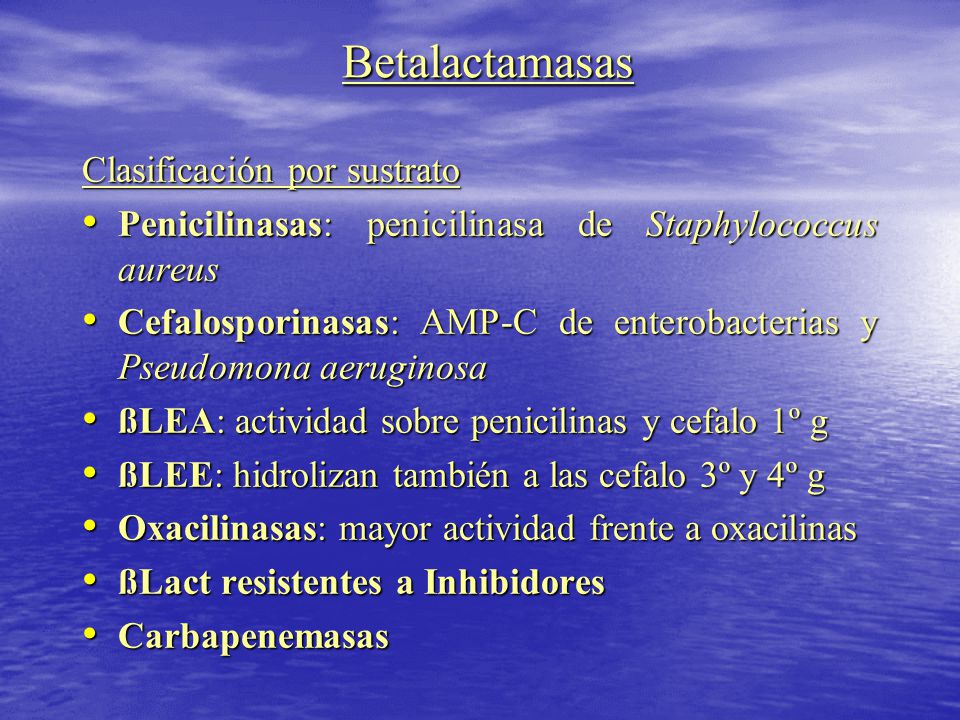 Betalactamasas

Clasificación por sustrato

• Penicilinasas: penicilinasa de Staphylococcus aureus
• Cefalosporinasas: AMP-C de enterobacterias y Pseudomona aeruginosa
• ßLEA: actividad sobre penicilinas y cefalo 1º g
• ßLEE: hidrolizan también a las cefalo 3º y 4º g
• Oxacilinasas: mayor actividad frente a oxacilinas
• ßLact resistentes a Inhibidores
• Carbapenemasas